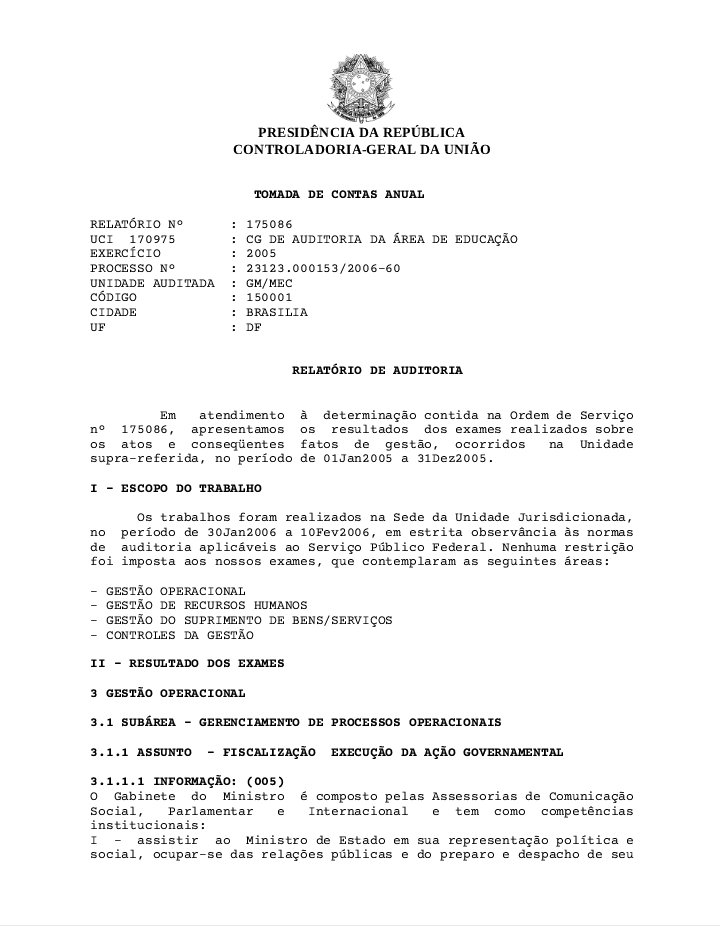 PRESIDÊNCIA DA REPÚBLICA
CONTROLADORIA-GERAL DA UNIÃO

TOMADA DE CONTAS ANUAL

RELATÓRIO Nº : 175086
UCI 170975 : CG DE AUDITORIA DA ÁREA DE EDUCAÇÃO
EXERCÍCIO : 2005
PROCESSO Nº : 23123.000153/2006-60
UNIDADE AUDITADA : GM/MEC
CÓDIGO : 150001
CIDADE : BRASILIA
UF : DF

RELATÓRIO DE AUDITORIA

Em atendimento à determinação contida na Ordem de Serviço nº 175086, apresentamos os resultados dos exames realizados sobre os atos e conseqüentes fatos de gestão, ocorridos na Unidade supra-referida, no período de 01Jan2005 a 31Dez2005.

I - ESCOPO DO TRABALHO

Os trabalhos foram realizados na Sede da Unidade Jurisdicionada, no período de 30Jan2006 a 10Fev2006, em estrita observância às normas de auditoria aplicáveis ao Serviço Público Federal. Nenhuma restrição foi imposta aos nossos exames, que contemplaram as seguintes áreas:

- GESTÃO OPERACIONAL
- GESTÃO DE RECURSOS HUMANOS
- GESTÃO DO SUPRIMENTO DE BENS/SERVIÇOS
- CONTROLES DA GESTÃO

II - RESULTADO DOS EXAMES

3 GESTÃO OPERACIONAL

3.1 SUBÁREA - GERENCIAMENTO DE PROCESSOS OPERACIONAIS

3.1.1 ASSUNTO - FISCALIZAÇÃO EXECUÇÃO DA AÇÃO GOVERNAMENTAL

3.1.1.1 INFORMAÇÃO: (005)
O Gabinete do Ministro é composto pelas Assessorias de Comunicação Social, Parlamentar e Internacional e tem como competências institucionais:
I - assistir ao Ministro de Estado em sua representação política e social, ocupar-se das relações públicas e do preparo e despacho de seu